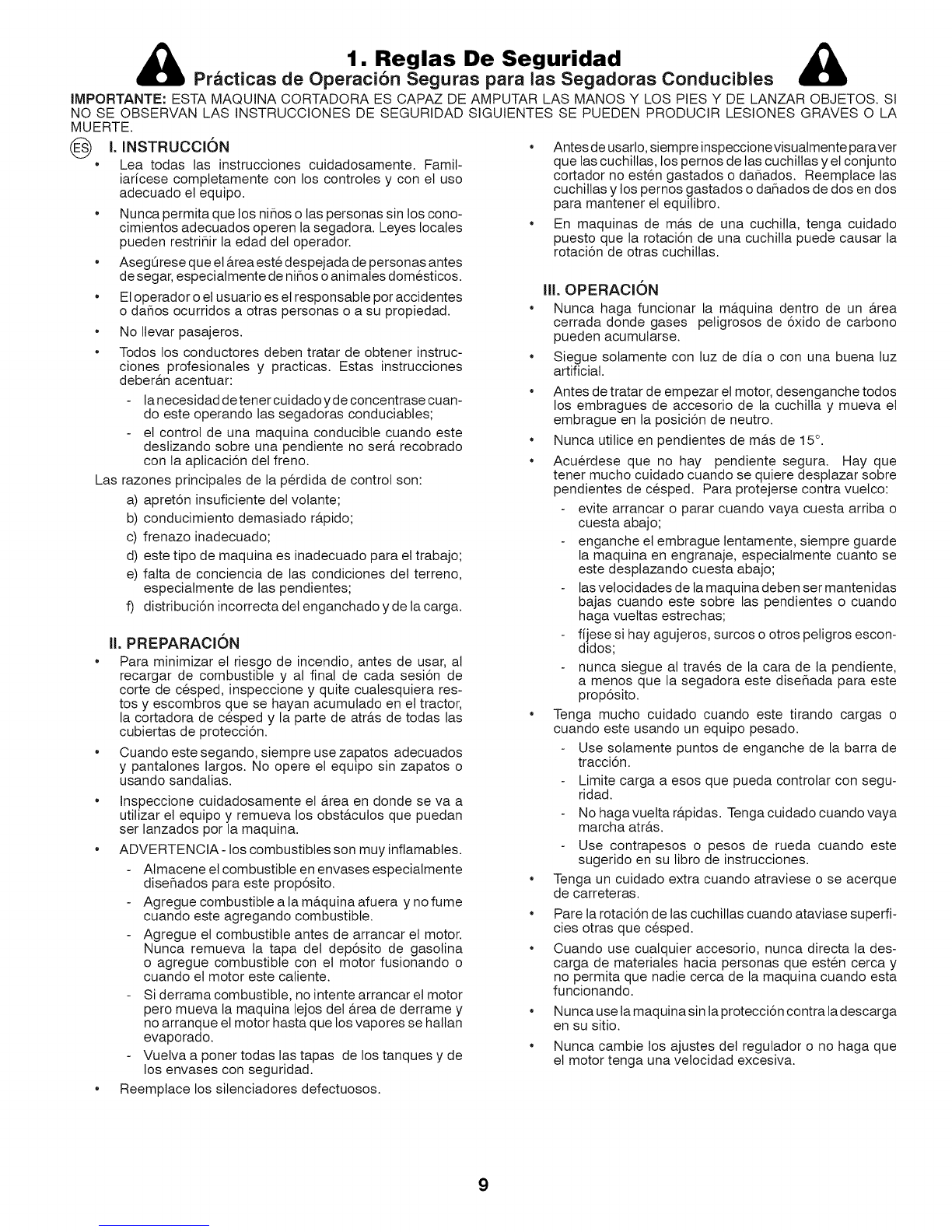 1. Reglas De Seguridad

Prácticas de Operación Seguras para las Segadoras Conducibles

IMPORTANTE: ESTA MAQUINA CORTADORA ES CAPAZ DE AMPUTAR LAS MANOS Y LOS PIES Y DE LANZAR OBJETOS. SI NO SE OBSERVAN LAS INSTRUCCIONES DE SEGURIDAD SIGUIENTES SE PUEDEN PRODUCIR LESIONES GRAVES O LA MUERTE.

ES I. INSTRUCCIÓN

• Lea todas las instrucciones cuidadosamente. Familiarícese completamente con los controles y con el uso adecuado el equipo.

• Nunca permita que los niños o las personas sin los conocimientos adecuados operen la segadora. Leyes locales pueden restriñir la edad del operador.

• Asegúrese que el área esté despejada de personas antes de segar, especialmente de niños o animales domésticos.

• El operador o el usuario es el responsable por accidentes o daños ocurridos a otras personas o a su propiedad.

• No llevar pasajeros.

• Todos los conductores deben tratar de obtener instrucciones profesionales y practicas. Estas instrucciones deberán acentuar:

- la necesidad de tener cuidado y de concentrase cuando este operando las segadoras conduciables;

- el control de una maquina conducible cuando este deslizando sobre una pendiente no será recobrado con la aplicación del freno.

Las razones principales de la pérdida de control son:

a) apretón insuficiente del volante;

b) conducimiento demasiado rápido;

c) frenazo inadecuado;

d) este tipo de maquina es inadecuado para el trabajo;

e) falta de conciencia de las condiciones del terreno, especialmente de las pendientes;

f) distribución incorrecta del enganchado y de la carga.

II. PREPARACIÓN

• Para minimizar el riesgo de incendio, antes de usar, al recargar de combustible y al final de cada sesión de corte de césped, inspeccione y quite cualesquiera restos y escombros que se hayan acumulado en el tractor, la cortadora de césped y la parte de atrás de todas las cubiertas de protección.

• Cuando este segando, siempre use zapatos adecuados y pantalones largos. No opere el equipo sin zapatos o usando sandalias.

• Inspeccione cuidadosamente el área en donde se va a utilizar el equipo y remueva los obstáculos que puedan ser lanzados por la maquina.

• ADVERTENCIA - los combustibles son muy inflamables.

- Almacene el combustible en envases especialmente diseñados para este propósito.

- Agregue combustible a la máquina afuera y no fume cuando este agregando combustible.

- Agregue el combustible antes de arrancar el motor. Nunca remueva la tapa del depósito de gasolina o agregue combustible con el motor fusionando o cuando el motor este caliente.

- Si derrama combustible, no intente arrancar el motor pero mueva la maquina lejos del área de derrame y no arranque el motor hasta que los vapores se hallan evaporado.

- Vuelva a poner todas las tapas de los tanques y de los envases con seguridad.

• Reemplace los silenciadores defectuosos.

• Antes de usarlo, siempre inspeccione visualmente para ver que las cuchillas, los pernos de las cuchillas y el conjunto cortador no estén gastados o dañados. Reemplace las cuchillas y los pernos gastados o dañados de dos en dos para mantener el equilibro.

• En maquinas de más de una cuchilla, tenga cuidado puesto que la rotación de una cuchilla puede causar la rotación de otras cuchillas.

III. OPERACIÓN

• Nunca haga funcionar la máquina dentro de un área cerrada donde gases peligrosos de óxido de carbono pueden acumularse.

• Siegue solamente con luz de día o con una buena luz artificial.

• Antes de tratar de empezar el motor, desenganche todos los embragues de accesorio de la cuchilla y mueva el embrague en la posición de neutro.

• Nunca utilice en pendientes de más de 15°.

• Acuérdese que no hay pendiente segura. Hay que tener mucho cuidado cuando se quiere desplazar sobre pendientes de césped. Para protejerse contra vuelco:

- evite arrancar o parar cuando vaya cuesta arriba o cuesta abajo;

- enganche el embrague lentamente, siempre guarde la maquina en engranaje, especialmente cuanto se este desplazando cuesta abajo;

- las velocidades de la maquina deben ser mantenidas bajas cuando este sobre las pendientes o cuando haga vueltas estrechas;

- fíjese si hay agujeros, surcos o otros peligros escondidos;

- nunca siegue al través de la cara de la pendiente, a menos que la segadora este diseñada para este propósito.

• Tenga mucho cuidado cuando este tirando cargas o cuando este usando un equipo pesado.

- Use solamente puntos de enganche de la barra de tracción.

- Limite carga a esos que pueda controlar con seguridad.

- No haga vuelta rápidas. Tenga cuidado cuando vaya marcha atrás.

- Use contrapesos o pesos de rueda cuando este sugerido en su libro de instrucciones.

• Tenga un cuidado extra cuando atraviese o se acerque de carreteras.

• Pare la rotación de las cuchillas cuando ataviase superficies otras que césped.

• Cuando use cualquier accesorio, nunca directa la descarga de materiales hacia personas que estén cerca y no permita que nadie cerca de la maquina cuando esta funcionando.

• Nunca use la maquina sin la protección contra la descarga en su sitio.

• Nunca cambie los ajustes del regulador o no haga que el motor tenga una velocidad excesiva.

9